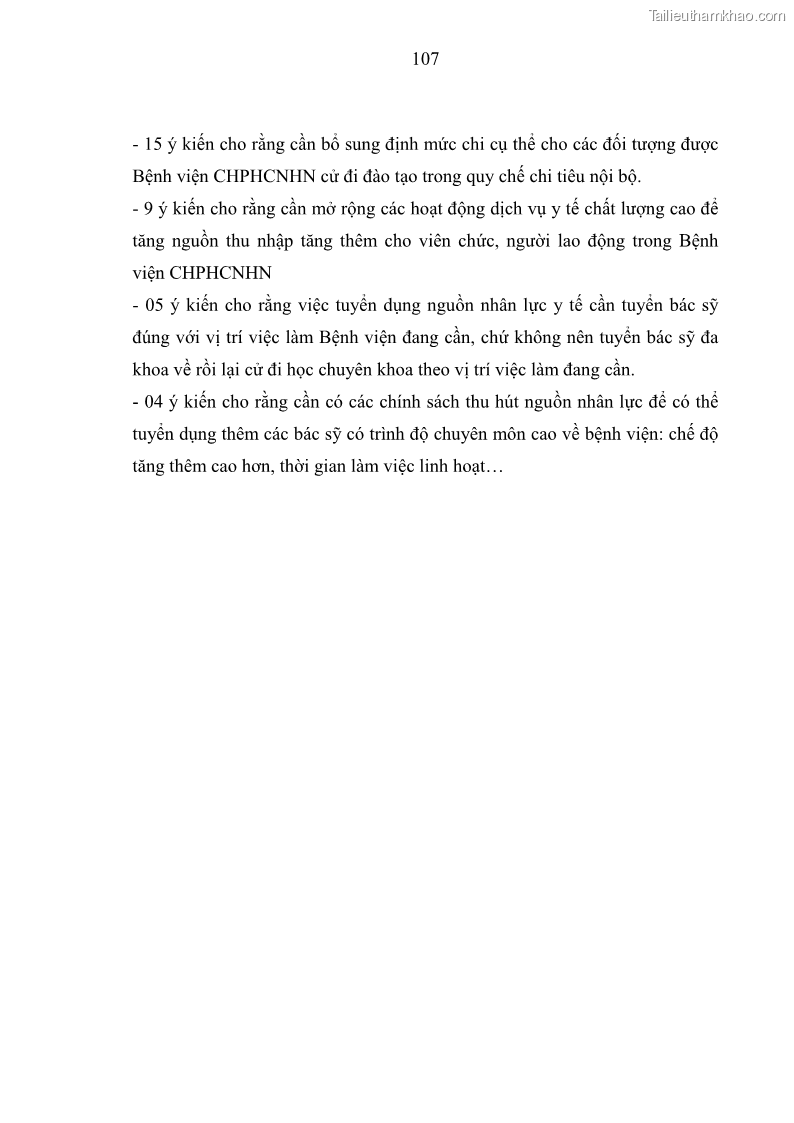 Tailieuthamkhao.com

107

- 15 ý kiến cho rằng cần bổ sung định mức chi cụ thể cho các đối tượng được Bệnh viện CHPHCNHN cử đi đào tạo trong quy chế chi tiêu nội bộ.
- 9 ý kiến cho rằng cần mở rộng các hoạt động dịch vụ y tế chất lượng cao để tăng nguồn thu nhập tăng thêm cho viên chức, người lao động trong Bệnh viện CHPHCNHN
- 05 ý kiến cho rằng việc tuyển dụng nguồn nhân lực y tế cần tuyển bác sỹ đúng với vị trí việc làm Bệnh viện đang cần, chứ không nên tuyển bác sỹ đa khoa về rồi lại cử đi học chuyên khoa theo vị trí việc làm đang cần.
- 04 ý kiến cho rằng cần có các chính sách thu hút nguồn nhân lực để có thể tuyển dụng thêm các bác sỹ có trình độ chuyên môn cao về bệnh viện: chế độ tăng thêm cao hơn, thời gian làm việc linh hoạt…